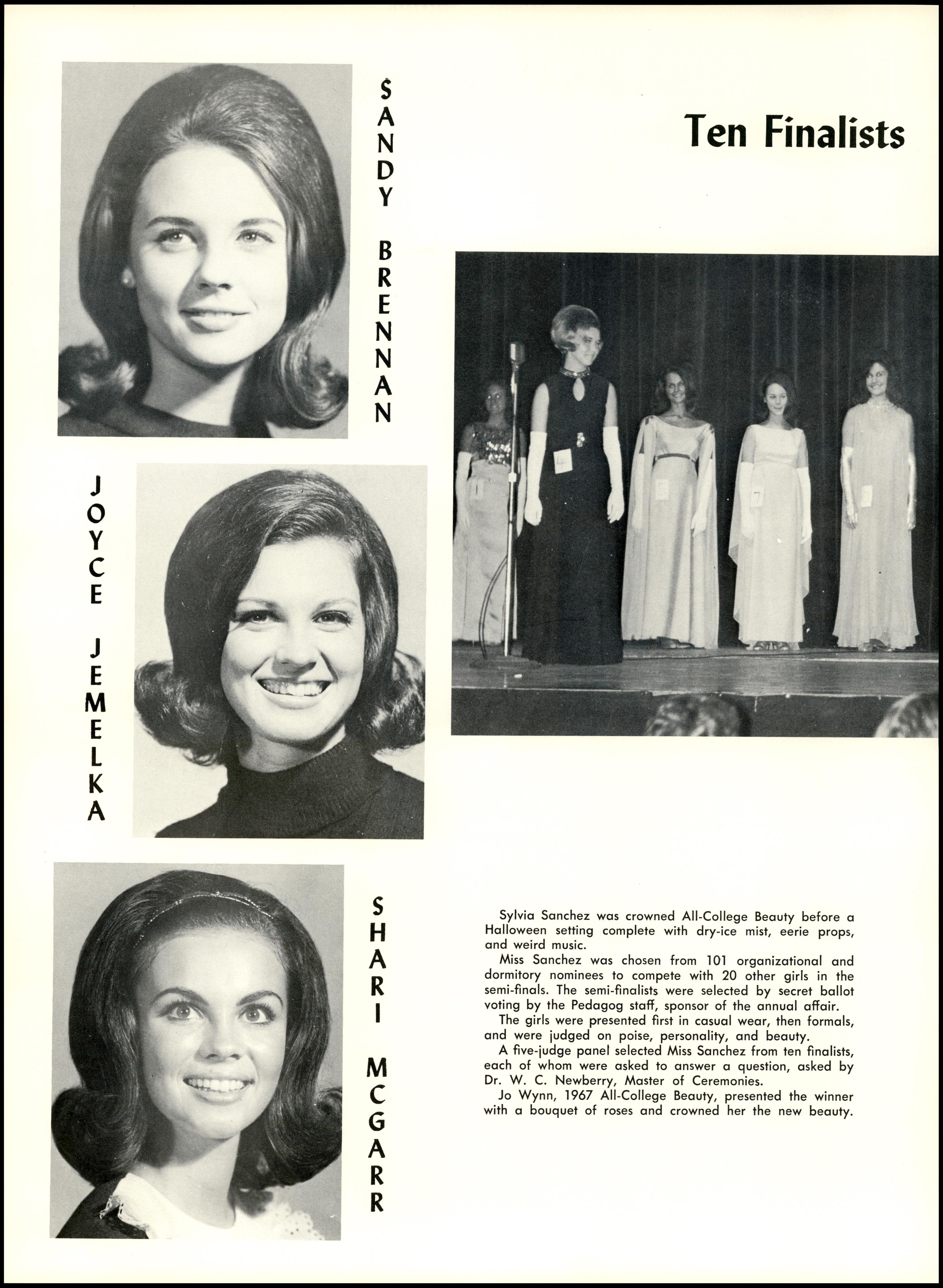 SANDY BRENNAN

Ten Finalists

JOYCE JEMELKA

SHARI MCGARR

Sylvia Sanchez was crowned All-College Beauty before a Halloween setting complete with dry-ice mist, eerie props, and weird music.

Miss Sanchez was chosen from 101 organizational and dormitory nominees to compete with 20 other girls in the semi-finals. The semi-finalists were selected by secret ballot voting by the Pedagog staff, sponsor of the annual affair.

The girls were presented first in casual wear, then formals, and were judged on poise, personality, and beauty.

A five-judge panel selected Miss Sanchez from ten finalists, each of whom were asked to answer a question, asked by Dr. W. C. Newberry, Master of Ceremonies.

Jo Wynn, 1967 All-College Beauty, presented the winner with a bouquet of roses and crowned her the new beauty.